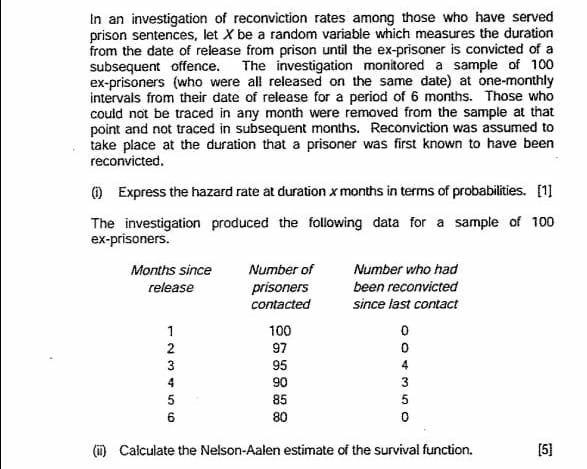 In an investigation of reconviction rates among those who have served prison sentences, let $X$ be a random variable which measures the duration from the date of release from prison until the ex-prisoner is convicted of a subsequent offence. The investigation monitored a sample of 100 ex-prisoners (who were all released on the same date) at one-monthly intervals from their date of release for a period of 6 months. Those who could not be traced in any month were removed from the sample at that point and not traced in subsequent months. Reconviction was assumed to take place at the duration that a prisoner was first known to have been reconvicted.

(i) Express the hazard rate at duration $x$ months in terms of probabilities. [1]

The investigation produced the following data for a sample of 100 ex-prisoners.

| Months since release | Number of prisoners contacted | Number who had been reconvicted since last contact |
|---|---|---|
| 1 | 100 | 0 |
| 2 | 97 | 0 |
| 3 | 95 | 4 |
| 4 | 90 | 3 |
| 5 | 85 | 5 |
| 6 | 80 | 0 |

(ii) Calculate the Nelson-Aalen estimate of the survival function. [5]